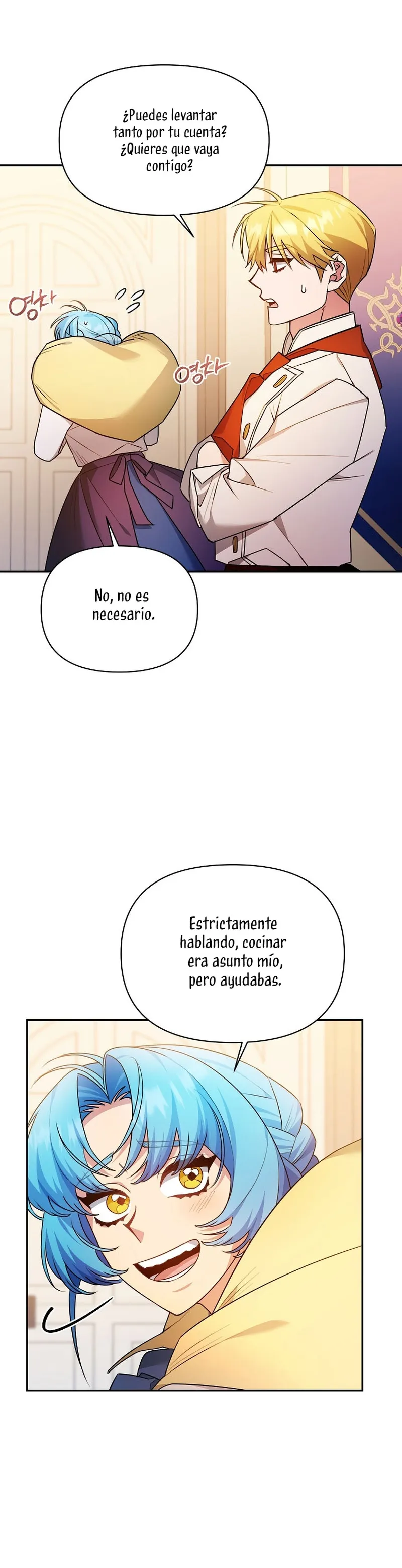 ¿Puedes levantar tanto por tu cuenta? ¿Quieres que vaya contigo?

영차

영차

No, no es necesario.

Estrictamente hablando, cocinar era asunto mío, pero ayudabas.